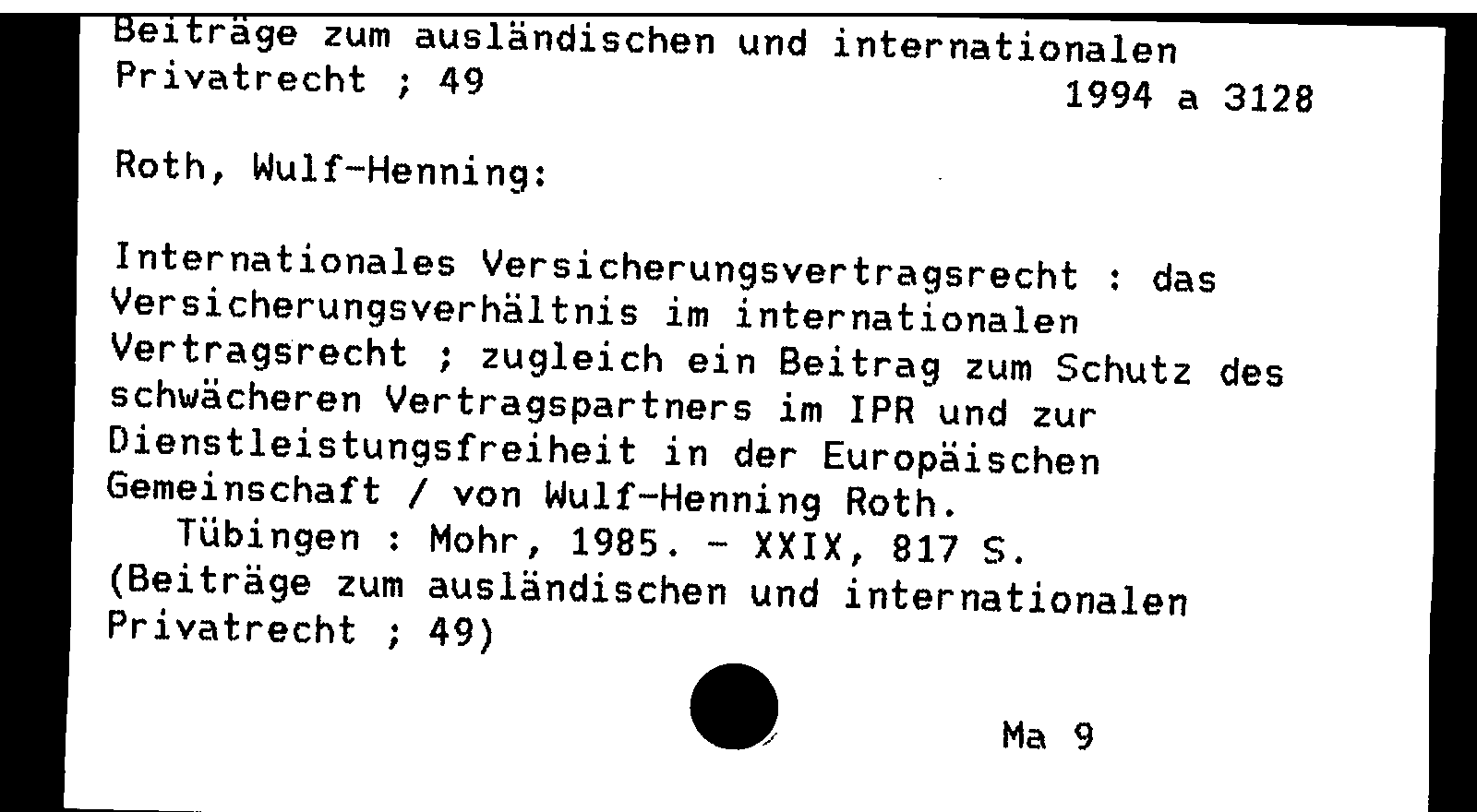 Beiträge zum ausländischen und internationalen Privatrecht ; 49
1994 a 3128

Roth, Wulf-Henning:

Internationales Versicherungsvertragsrecht : das Versicherungsverhältnis im internationalen Vertragsrecht ; zugleich ein Beitrag zum Schutz des schwächeren Vertragspartners im IPR und zur Dienstleistungsfreiheit in der Europäischen Gemeinschaft / von Wulf-Henning Roth.
Tübingen : Mohr, 1985. - XXIX, 817 S.
(Beiträge zum ausländischen und internationalen Privatrecht ; 49)

Ma 9